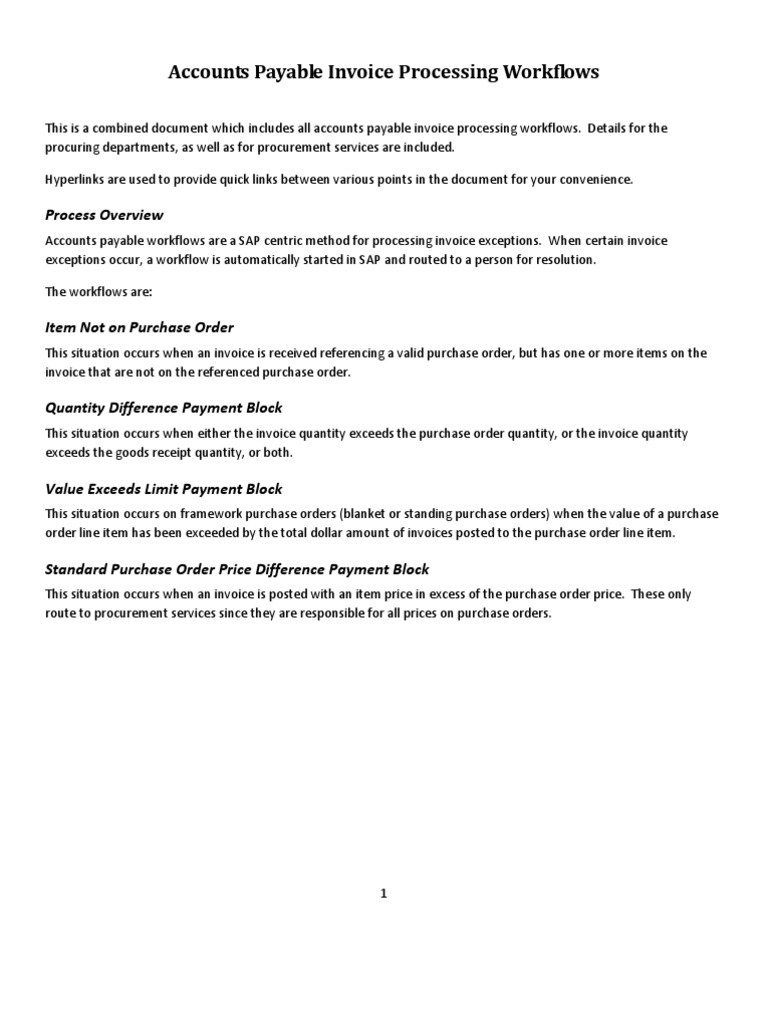 Accounts Payable Invoice Processing Workflows

This is a combined document which includes all accounts payable invoice processing workflows. Details for the procuring departments, as well as for procurement services are included.

Hyperlinks are used to provide quick links between various points in the document for your convenience.

Process Overview

Accounts payable workflows are a SAP centric method for processing invoice exceptions. When certain invoice exceptions occur, a workflow is automatically started in SAP and routed to a person for resolution.

The workflows are:

Item Not on Purchase Order

This situation occurs when an invoice is received referencing a valid purchase order, but has one or more items on the invoice that are not on the referenced purchase order.

Quantity Difference Payment Block

This situation occurs when either the invoice quantity exceeds the purchase order quantity, or the invoice quantity exceeds the goods receipt quantity, or both.

Value Exceeds Limit Payment Block

This situation occurs on framework purchase orders (blanket or standing purchase orders) when the value of a purchase order line item has been exceeded by the total dollar amount of invoices posted to the purchase order line item.

Standard Purchase Order Price Difference Payment Block

This situation occurs when an invoice is posted with an item price in excess of the purchase order price. These only route to procurement services since they are responsible for all prices on purchase orders.

1